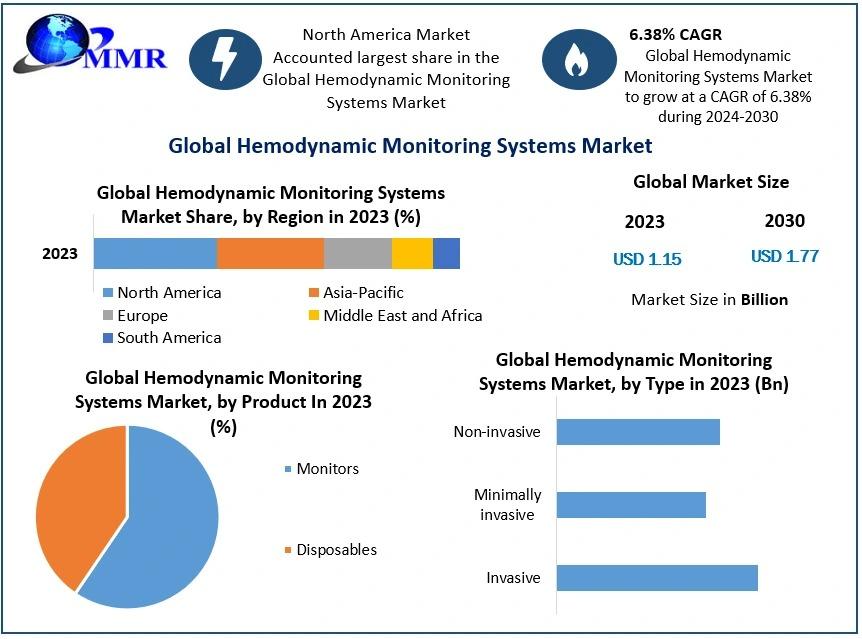 MMR

North America Market Accounted largest share in the Global Hemodynamic Monitoring Systems Market

6.38% CAGR
Global Hemodynamic Monitoring Systems Market to grow at a CAGR of 6.38% during 2024-2030

Global Hemodynamic Monitoring Systems Market

Global Hemodynamic Monitoring Systems Market Share, by Region in 2023 (%)

2023

North America
Asia-Pacific
Europe
Middle East and Africa
South America

Global Market Size

2023
2030

USD 1.15
USD 1.77

Market Size in Billion

Global Hemodynamic Monitoring Systems Market, by Product In 2023 (%)

Monitors
Disposables

Global Hemodynamic Monitoring Systems Market, by Type in 2023 (Bn)

Non-invasive
Minimally invasive
Invasive